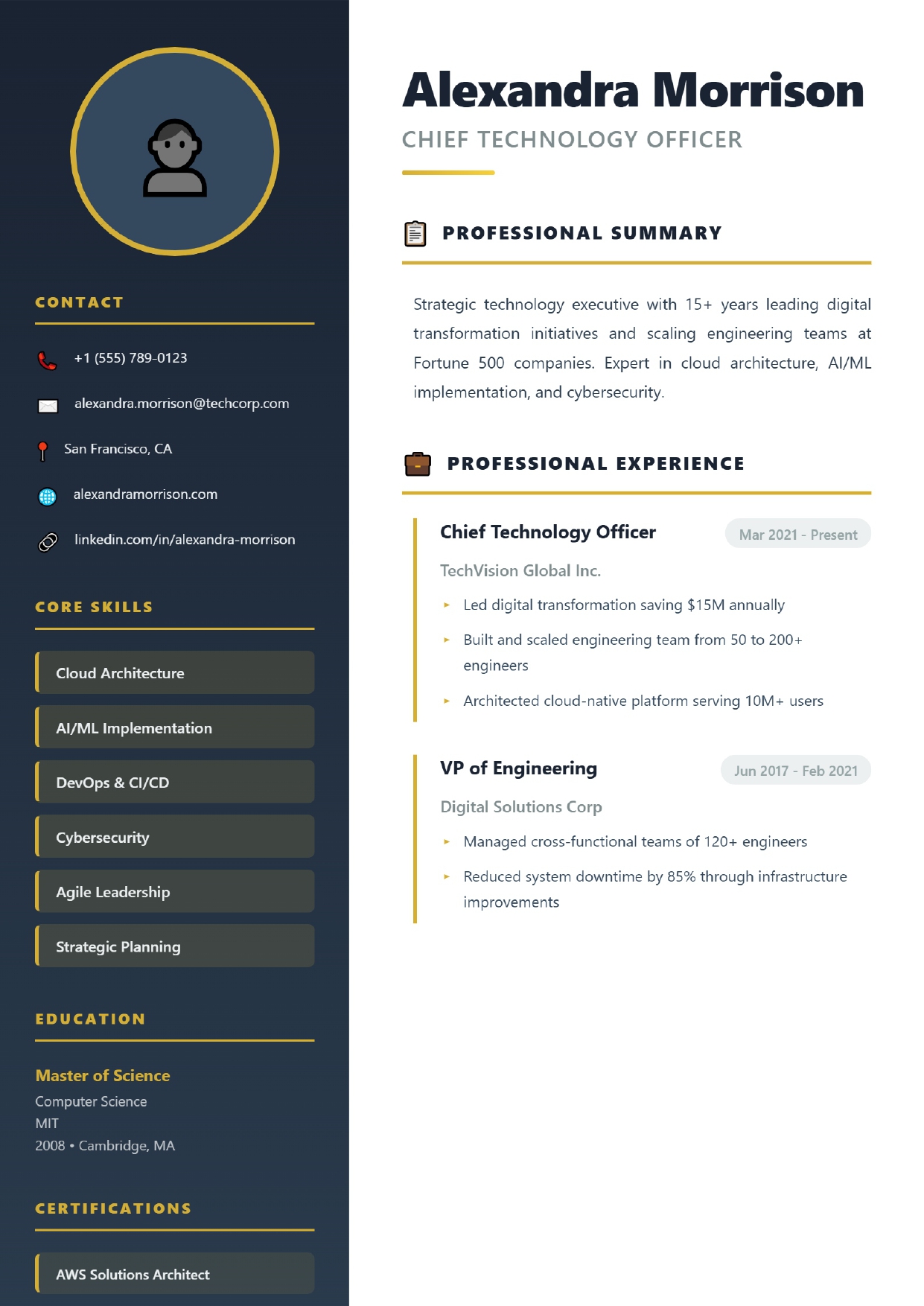 CONTACT

+1 (555) 789-0123

alexandra.morrison@techcorp.com

San Francisco, CA

alexandramorrison.com

linkedin.com/in/alexandra-morrison

CORE SKILLS

Cloud Architecture

AI/ML Implementation

DevOps & CI/CD

Cybersecurity

Agile Leadership

Strategic Planning

EDUCATION

Master of Science
Computer Science
MIT
2008 • Cambridge, MA

CERTIFICATIONS

AWS Solutions Architect

Alexandra Morrison

CHIEF TECHNOLOGY OFFICER

PROFESSIONAL SUMMARY

Strategic technology executive with 15+ years leading digital transformation initiatives and scaling engineering teams at Fortune 500 companies. Expert in cloud architecture, AI/ML implementation, and cybersecurity.

PROFESSIONAL EXPERIENCE

Chief Technology Officer
Mar 2021 - Present
TechVision Global Inc.
▸ Led digital transformation saving $15M annually
▸ Built and scaled engineering team from 50 to 200+ engineers
▸ Architected cloud-native platform serving 10M+ users

VP of Engineering
Jun 2017 - Feb 2021
Digital Solutions Corp
▸ Managed cross-functional teams of 120+ engineers
▸ Reduced system downtime by 85% through infrastructure improvements